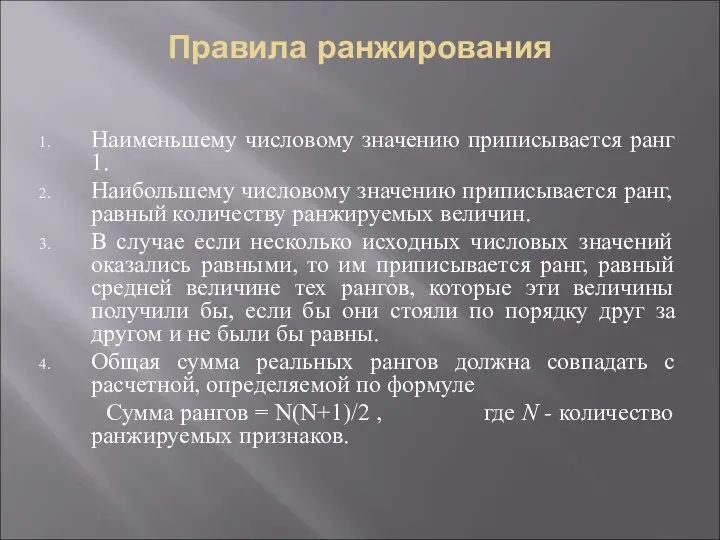 Правила ранжирования

1. Наименьшему числовому значению приписывается ранг 1.
2. Наибольшему числовому значению приписывается ранг, равный количеству ранжируемых величин.
3. В случае если несколько исходных числовых значений оказались равными, то им приписывается ранг, равный средней величине тех рангов, которые эти величины получили бы, если бы они стояли по порядку друг за другом и не были бы равны.
4. Общая сумма реальных рангов должна совпадать с расчетной, определяемой по формуле

Сумма рангов = $N(N+1)/2$ , где $N$ - количество ранжируемых признаков.